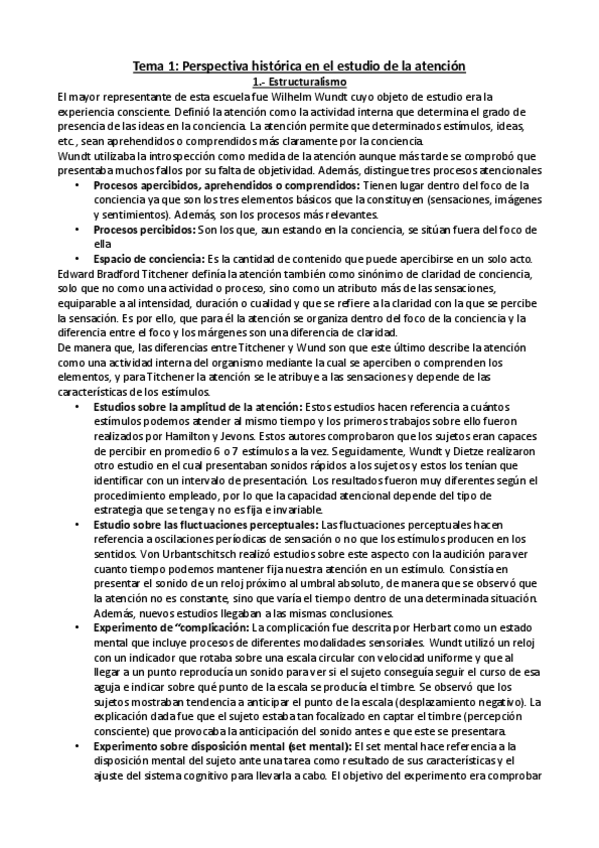 Tema 1: Perspectiva histórica en el estudio de la atención

1.- Estructuralismo

El mayor representante de esta escuela fue Wilhelm Wundt cuyo objeto de estudio era la experiencia consciente. Definió la atención como la actividad interna que determina el grado de presencia de las ideas en la conciencia. La atención permite que determinados estímulos, ideas, etc., sean aprehendidos o comprendidos más claramente por la conciencia.
Wundt utilizaba la introspección como medida de la atención aunque más tarde se comprobó que presentaba muchos fallos por su falta de objetividad. Además, distingue tres procesos atencionales

• Procesos apercibidos, aprehendidos o comprendidos: Tienen lugar dentro del foco de la conciencia ya que son los tres elementos básicos que la constituyen (sensaciones, imágenes y sentimientos). Además, son los procesos más relevantes.
• Procesos percibidos: Son los que, aun estando en la conciencia, se sitúan fuera del foco de ella
• Espacio de conciencia: Es la cantidad de contenido que puede apercibirse en un solo acto.

Edward Bradford Titchener definía la atención también como sinónimo de claridad de conciencia, solo que no como una actividad o proceso, sino como un atributo más de las sensaciones, equiparable a al intensidad, duración o cualidad y que se refiere a la claridad con la que se percibe la sensación. Es por ello, que para él la atención se organiza dentro del foco de la conciencia y la diferencia entre el foco y los márgenes son una diferencia de claridad.
De manera que, las diferencias entre Titchener y Wund son que este último describe la atención como una actividad interna del organismo mediante la cual se aperciben o comprenden los elementos, y para Titchener la atención se le atribuye a las sensaciones y depende de las características de los estímulos.

• Estudios sobre la amplitud de la atención: Estos estudios hacen referencia a cuántos estímulos podemos atender al mismo tiempo y los primeros trabajos sobre ello fueron realizados por Hamilton y Jevons. Estos autores comprobaron que los sujetos eran capaces de percibir en promedio 6 o 7 estímulos a la vez. Seguidamente, Wundt y Dietze realizaron otro estudio en el cual presentaban sonidos rápidos a los sujetos y estos los tenían que identificar con un intervalo de presentación. Los resultados fueron muy diferentes según el procedimiento empleado, por lo que la capacidad atencional depende del tipo de estrategia que se tenga y no es fija e invariable.
• Estudio sobre las fluctuaciones perceptuales: Las fluctuaciones perceptuales hacen referencia a oscilaciones periódicas de sensación o no que los estímulos producen en los sentidos. Von Urbantschitsch realizó estudios sobre este aspecto con la audición para ver cuanto tiempo podemos mantener fija nuestra atención en un estímulo. Consistía en presentar el sonido de un reloj próximo al umbral absoluto, de manera que se observó que la atención no es constante, sino que varía el tiempo dentro de una determinada situación. Además, nuevos estudios llegaban a las mismas conclusiones.
• Experimento de "complicación: La complicación fue descrita por Herbart como un estado mental que incluye procesos de diferentes modalidades sensoriales. Wundt utilizó un reloj con un indicador que rotaba sobre una escala circular con velocidad uniforme y que al llegar a un punto reproducía un sonido para ver si el sujeto conseguía seguir el curso de esa aguja e indicar sobre qué punto de la escala se producía el timbre. Se observó que los sujetos mostraban tendencia a anticipar el punto de la escala (desplazamiento negativo). La explicación dada fue que el sujeto estaba tan focalizado en captar el timbre (percepción consciente) que provocaba la anticipación del sonido antes e que este se presentara.
• Experimento sobre disposición mental (set mental): El set mental hace referencia a la disposición mental del sujeto ante una tarea como resultado de sus características y el ajuste del sistema cognitivo para llevarla a cabo. El objetivo del experimento era comprobar